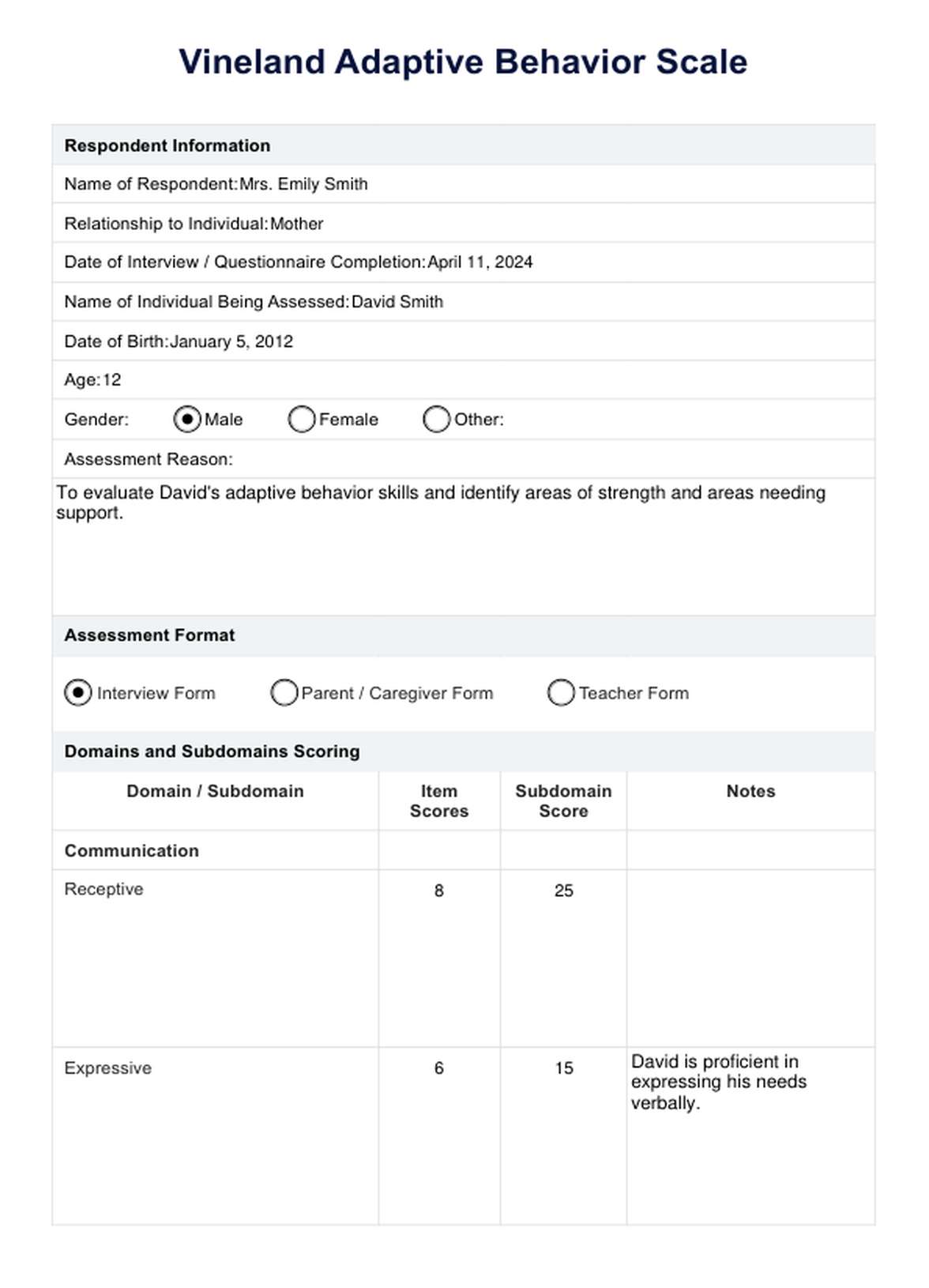 Vineland Adaptive Behavior Scale

Respondent Information

Name of Respondent: Mrs. Emily Smith

Relationship to Individual: Mother

Date of Interview / Questionnaire Completion: April 11, 2024

Name of Individual Being Assessed: David Smith

Date of Birth: January 5, 2012

Age: 12

Gender: Male Female Other:

Assessment Reason:

To evaluate David's adaptive behavior skills and identify areas of strength and areas needing support.

Assessment Format

Interview Form Parent / Caregiver Form Teacher Form

Domains and Subdomains Scoring

| Domain / Subdomain | Item Scores | Subdomain Score | Notes |
|---|---|---|---|
| Communication | | | |
| Receptive | 8 | 25 | |
| Expressive | 6 | 15 | David is proficient in expressing his needs verbally. |